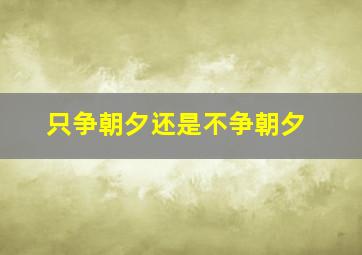 只争朝夕还是不争朝夕